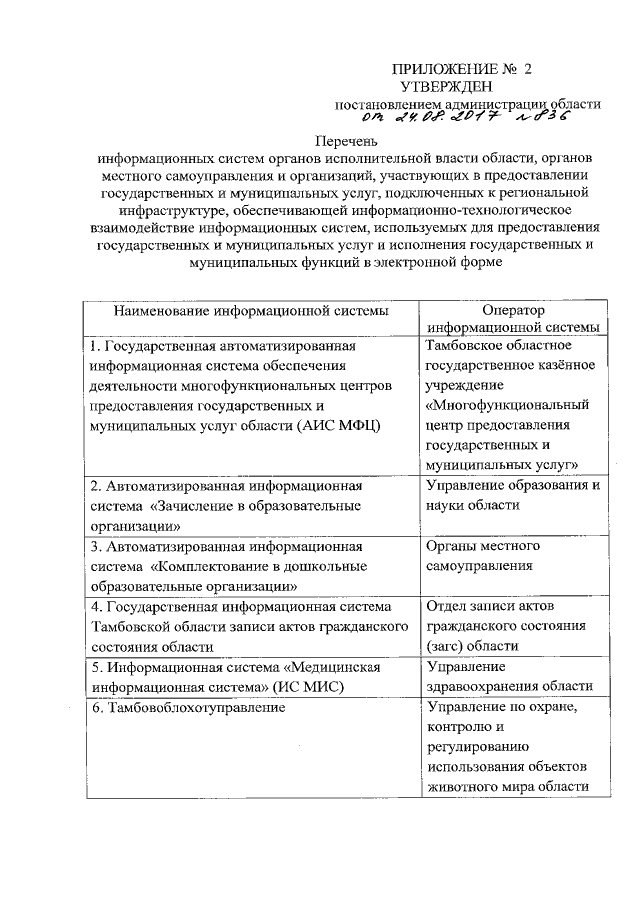 ПРИЛОЖЕНИЕ № 2
УТВЕРЖДЕН
постановлением администрации области
от 24.08.2017 № 836

Перечень
информационных систем органов исполнительной власти области, органов местного самоуправления и организаций, участвующих в предоставлении государственных и муниципальных услуг, подключенных к региональной инфраструктуре, обеспечивающей информационно-технологическое взаимодействие информационных систем, используемых для предоставления государственных и муниципальных услуг и исполнения государственных и муниципальных функций в электронной форме

| Наименование информационной системы | Оператор информационной системы |
|---|---|
| 1. Государственная автоматизированная информационная система обеспечения деятельности многофункциональных центров предоставления государственных и муниципальных услуг области (АИС МФЦ) | Тамбовское областное государственное казённое учреждение «Многофункциональный центр предоставления государственных и муниципальных услуг» |
| 2. Автоматизированная информационная система «Зачисление в образовательные организации» | Управление образования и науки области |
| 3. Автоматизированная информационная система «Комплектование в дошкольные образовательные организации» | Органы местного самоуправления |
| 4. Государственная информационная система Тамбовской области записи актов гражданского состояния области | Отдел записи актов гражданского состояния (загс) области |
| 5. Информационная система «Медицинская информационная система» (ИС МИС) | Управление здравоохранения области |
| 6. Тамбовоблохотуправление | Управление по охране, контролю и регулированию использования объектов животного мира области |